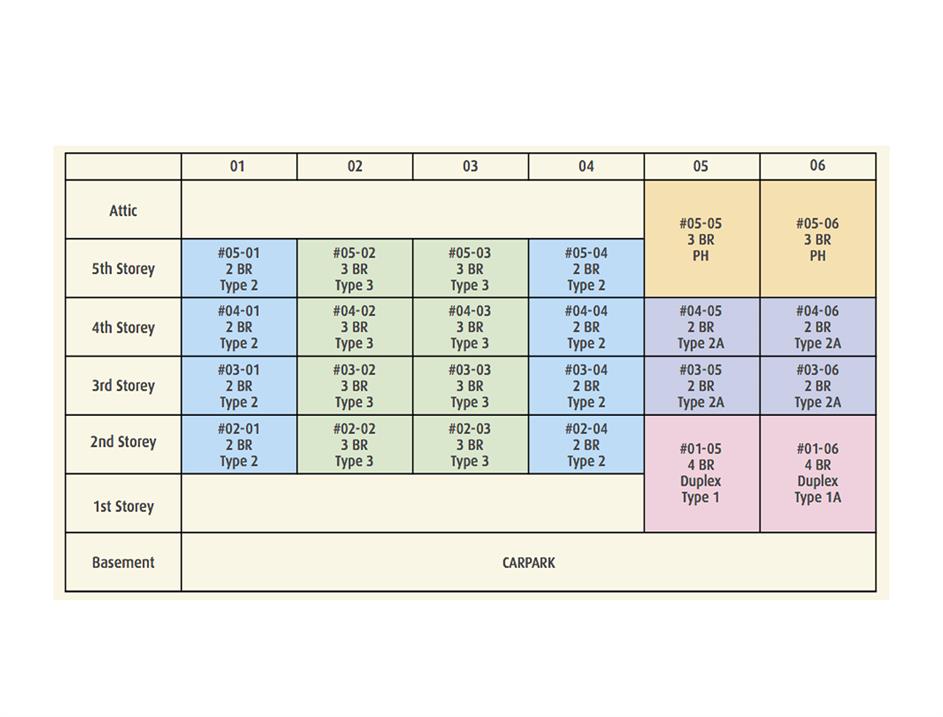 |  | 01 | 02 | 03 | 04 | 05 | 06 |
|---|---|---|---|---|---|---|
| Attic |  |  |  |  | #05-05 3 BR PH | #05-06 3 BR PH |
| 5th Storey | #05-01 2 BR Type 2 | #05-02 3 BR Type 3 | #05-03 3 BR Type 3 | #05-04 2 BR Type 2 |  |  |
| 4th Storey | #04-01 2 BR Type 2 | #04-02 3 BR Type 3 | #04-03 3 BR Type 3 | #04-04 2 BR Type 2 | #04-05 2 BR Type 2A | #04-06 2 BR Type 2A |
| 3rd Storey | #03-01 2 BR Type 2 | #03-02 3 BR Type 3 | #03-03 3 BR Type 3 | #03-04 2 BR Type 2 | #03-05 2 BR Type 2A | #03-06 2 BR Type 2A |
| 2nd Storey | #02-01 2 BR Type 2 | #02-02 3 BR Type 3 | #02-03 3 BR Type 3 | #02-04 2 BR Type 2 | #01-05 4 BR Duplex Type 1 | #01-06 4 BR Duplex Type 1A |
| 1st Storey |  |  |  |  |  |  |
| Basement | CARPARK |  |  |  |  |  |